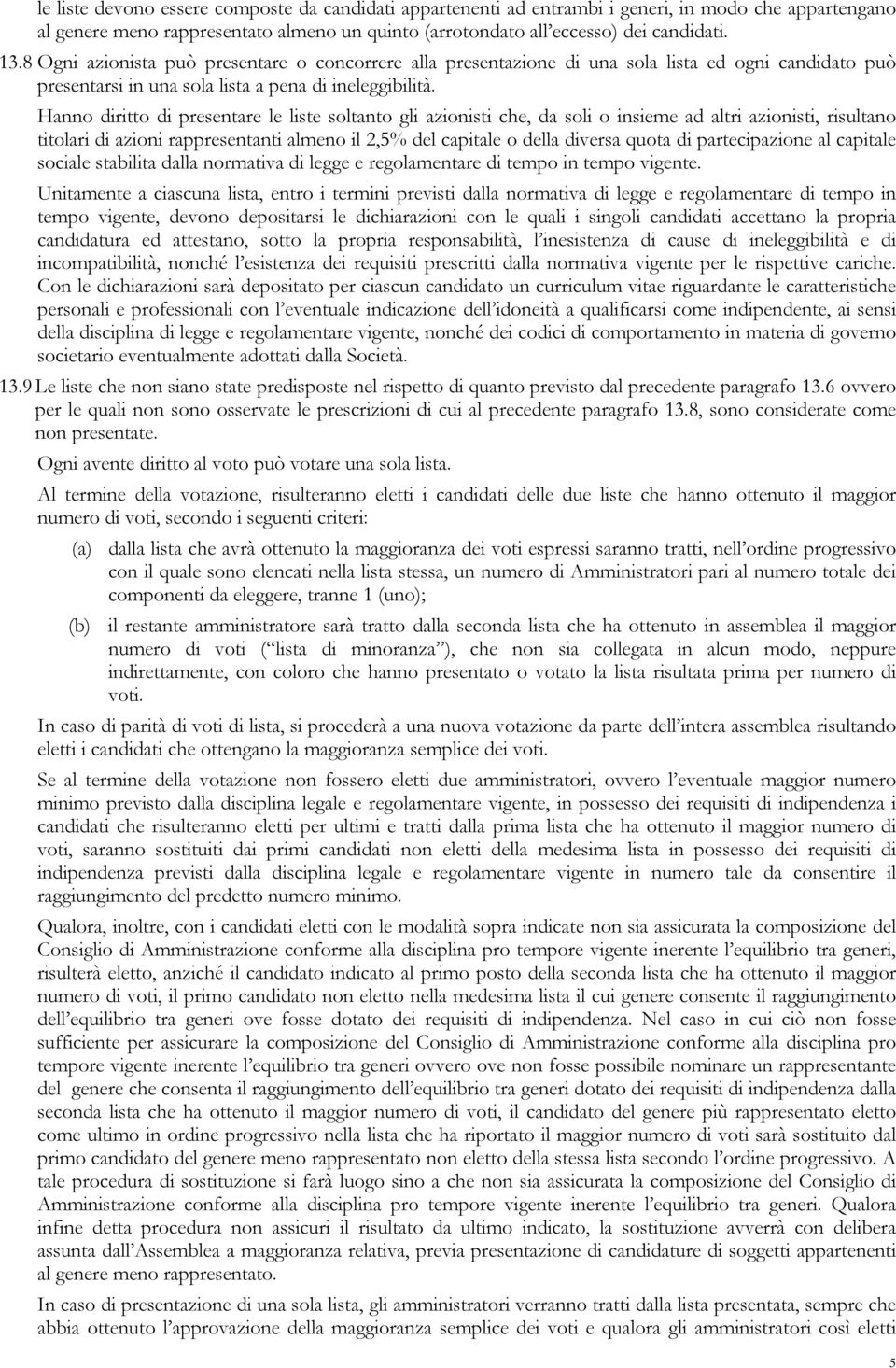 le liste devono essere composte da candidati appartenenti ad entrambi i generi, in modo che appartengano al genere meno rappresentato almeno un quinto (arrotondato all'eccesso) dei candidati.

13.8 Ogni azionista può presentare o concorrere alla presentazione di una sola lista ed ogni candidato può presentarsi in una sola lista a pena di ineleggibilità.

Hanno diritto di presentare le liste soltanto gli azionisti che, da soli o insieme ad altri azionisti, risultano titolari di azioni rappresentanti almeno il 2,5% del capitale o della diversa quota di partecipazione al capitale sociale stabilita dalla normativa di legge e regolamentare di tempo in tempo vigente.

Unitamente a ciascuna lista, entro i termini previsti dalla normativa di legge e regolamentare di tempo in tempo vigente, devono depositarsi le dichiarazioni con le quali i singoli candidati accettano la propria candidatura ed attestano, sotto la propria responsabilità, l'inesistenza di cause di ineleggibilità e di incompatibilità, nonché l'esistenza dei requisiti prescritti dalla normativa vigente per le rispettive cariche. Con le dichiarazioni sarà depositato per ciascun candidato un curriculum vitae riguardante le caratteristiche personali e professionali con l'eventuale indicazione dell'idoneità a qualificarsi come indipendente, ai sensi della disciplina di legge e regolamentare vigente, nonché dei codici di comportamento in materia di governo societario eventualmente adottati dalla Società.

13.9 Le liste che non siano state predisposte nel rispetto di quanto previsto dal precedente paragrafo 13.6 ovvero per le quali non sono osservate le prescrizioni di cui al precedente paragrafo 13.8, sono considerate come non presentate.

Ogni avente diritto al voto può votare una sola lista.

Al termine della votazione, risulteranno eletti i candidati delle due liste che hanno ottenuto il maggior numero di voti, secondo i seguenti criteri:

(a) dalla lista che avrà ottenuto la maggioranza dei voti espressi saranno tratti, nell'ordine progressivo con il quale sono elencati nella lista stessa, un numero di Amministratori pari al numero totale dei componenti da eleggere, tranne 1 (uno);

(b) il restante amministratore sarà tratto dalla seconda lista che ha ottenuto in assemblea il maggior numero di voti (" lista di minoranza"), che non sia collegata in alcun modo, neppure indirettamente, con coloro che hanno presentato o votato la lista risultata prima per numero di voti.

In caso di parità di voti di lista, si procederà a una nuova votazione da parte dell'intera assemblea risultando eletti i candidati che ottengano la maggioranza semplice dei voti.

Se al termine della votazione non fossero eletti due amministratori, ovvero l'eventuale maggior numero minimo previsto dalla disciplina legale e regolamentare vigente, in possesso dei requisiti di indipendenza i candidati che risulteranno eletti per ultimi e tratti dalla prima lista che ha ottenuto il maggior numero di voti, saranno sostituiti dai primi candidati non eletti della medesima lista in possesso dei requisiti di indipendenza previsti dalla disciplina legale e regolamentare vigente in numero tale da consentire il raggiungimento del predetto numero minimo.

Qualora, inoltre, con i candidati eletti con le modalità sopra indicate non sia assicurata la composizione del Consiglio di Amministrazione conforme alla disciplina pro tempore vigente inerente l'equilibrio tra generi, risulterà eletto, anziché il candidato indicato al primo posto della seconda lista che ha ottenuto il maggior numero di voti, il primo candidato non eletto nella medesima lista il cui genere consente il raggiungimento dell'equilibrio tra generi ove fosse dotato dei requisiti di indipendenza. Nel caso in cui ciò non fosse sufficiente per assicurare la composizione del Consiglio di Amministrazione conforme alla disciplina pro tempore vigente inerente l'equilibrio tra generi ovvero ove non fosse possibile nominare un rappresentante del genere che consenta il raggiungimento dell'equilibrio tra generi dotato dei requisiti di indipendenza dalla seconda lista che ha ottenuto il maggior numero di voti, il candidato del genere più rappresentato eletto come ultimo in ordine progressivo nella lista che ha riportato il maggior numero di voti sarà sostituito dal primo candidato del genere meno rappresentato non eletto della stessa lista secondo l'ordine progressivo. A tale procedura di sostituzione si farà luogo sino a che non sia assicurata la composizione del Consiglio di Amministrazione conforme alla disciplina pro tempore vigente inerente l'equilibrio tra generi. Qualora infine detta procedura non assicuri il risultato da ultimo indicato, la sostituzione avverrà con delibera assunta dall'Assemblea a maggioranza relativa, previa presentazione di candidature di soggetti appartenenti al genere meno rappresentato.

In caso di presentazione di una sola lista, gli amministratori verranno tratti dalla lista presentata, sempre che abbia ottenuto l'approvazione della maggioranza semplice dei voti e qualora gli amministratori così eletti

5